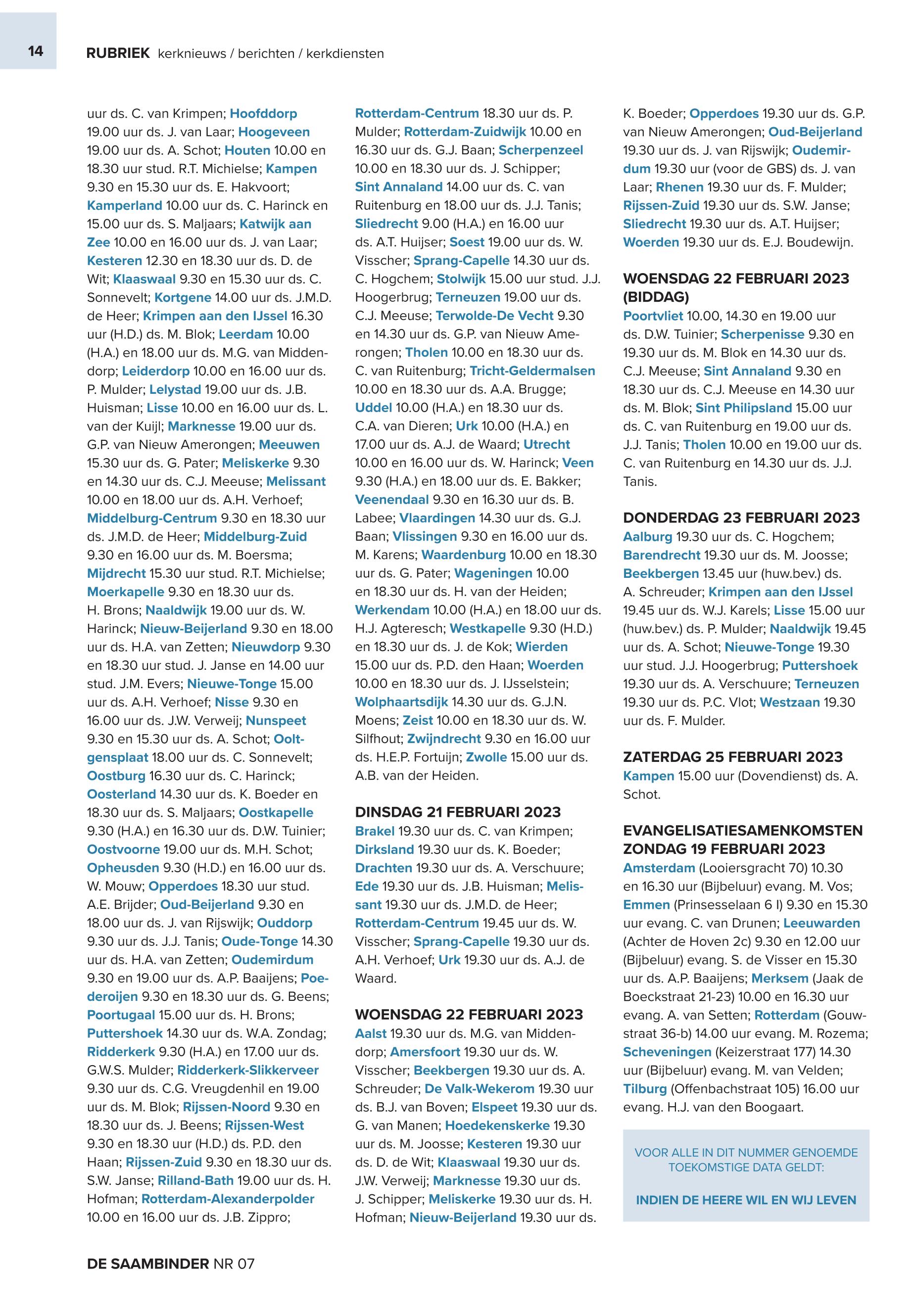 14

RUBRIEK kerknieuws / berichten / kerkdiensten

uur ds. C. van Krimpen; Hoofddorp 19.00 uur ds. J. van Laar; Hoogeveen 19.00 uur ds. A. Schot; Houten 10.00 en 18.30 uur stud. R.T. Michielse; Kampen 9.30 en 15.30 uur ds. E. Hakvoort; Kamperland 10.00 uur ds. C. Harinck en 15.00 uur ds. S. Maljaars; Katwijk aan Zee 10.00 en 16.00 uur ds. J. van Laar; Kesteren 12.30 en 18.30 uur ds. D. de Wit; Klaaswaal 9.30 en 15.30 uur ds. C. Sonnevelt; Kortgene 14.00 uur ds. J.M.D. de Heer; Krimpen aan den IJssel 16.30 uur (H.D.) ds. M. Blok; Leerdam 10.00 (H.A.) en 18.00 uur ds. M.G. van Middendorp; Leiderdorp 10.00 en 16.00 uur ds. P. Mulder; Lelystad 19.00 uur ds. J.B. Huisman; Lisse 10.00 en 16.00 uur ds. L. van der Kuijl; Marknesse 19.00 uur ds. G.P. van Nieuw Amerongen; Meeuwen 15.30 uur ds. G. Pater; Meliskerke 9.30 en 14.30 uur ds. C.J. Meeuse; Melissant 10.00 en 18.00 uur ds. A.H. Verhoef; Middelburg-Centrum 9.30 en 18.30 uur ds. J.M.D. de Heer; Middelburg-Zuid 9.30 en 16.00 uur ds. M. Boersma; Mijdrecht 15.30 uur stud. R.T. Michielse; Moerkapelle 9.30 en 18.30 uur ds. H. Brons; Naaldwijk 19.00 uur ds. W. Harinck; Nieuw-Beijerland 9.30 en 18.00 uur ds. H.A. van Zetten; Nieuwdorp 9.30 en 18.30 uur stud. J. Janse en 14.00 uur stud. J.M. Evers; Nieuwe-Tonge 15.00 uur ds. A.H. Verhoef; Nisse 9.30 en 16.00 uur ds. J.W. Verweij; Nunspeet 9.30 en 15.30 uur ds. A. Schot; Ooltgensplaat 18.00 uur ds. C. Sonnevelt; Oostburg 16.30 uur ds. C. Harinck; Oosterland 14.30 uur ds. K. Boeder en 18.30 uur ds. S. Maljaars; Oostkapelle 9.30 (H.A.) en 16.30 uur ds. D.W. Tuinier; Oostvoorne 19.00 uur ds. M.H. Schot; Opheusden 9.30 (H.D.) en 16.00 uur ds. W. Mouw; Opperdoes 18.30 uur stud. A.E. Brijder; Oud-Beijerland 9.30 en 18.00 uur ds. J. van Rijswijk; Ouddorp 9.30 uur ds. J.J. Tanis; Oude-Tonge 14.30 uur ds. H.A. van Zetten; Oudemirdum 9.30 en 19.00 uur ds. A.P. Baaijens; Poederoijen 9.30 en 18.30 uur ds. G. Beens; Poortugaal 15.00 uur ds. H. Brons; Puttershoek 14.30 uur ds. W.A. Zondag; Ridderkerk 9.30 (H.A.) en 17.00 uur ds. G.W.S. Mulder; Ridderkerk-Slikkerveer 9.30 uur ds. C.G. Vreugdenhil en 19.00 uur ds. M. Blok; Rijssen-Noord 9.30 en 18.30 uur ds. J. Beens; Rijssen-West 9.30 en 18.30 uur (H.D.) ds. P.D. den Haan; Rijssen-Zuid 9.30 en 18.30 uur ds. S.W. Janse; Rilland-Bath 19.00 uur ds. H. Hofman; Rotterdam-Alexanderpolder 10.00 en 16.00 uur ds. J.B. Zippro;

Rotterdam-Centrum 18.30 uur ds. P. Mulder; Rotterdam-Zuidwijk 10.00 en 16.30 uur ds. G.J. Baan; Scherpenzeel 10.00 en 18.30 uur ds. J. Schipper; Sint Annaland 14.00 uur ds. C. van Ruitenburg en 18.00 uur ds. J.J. Tanis; Sliedrecht 9.00 (H.A.) en 16.00 uur ds. A.T. Huijser; Soest 19.00 uur ds. W. Visscher; Sprang-Capelle 14.30 uur ds. C. Hogchem; Stolwijk 15.00 uur stud. J.J. Hoogerbrug; Terneuzen 19.00 uur ds. C.J. Meeuse; Terwolde-De Vecht 9.30 en 14.30 uur ds. G.P. van Nieuw Amerongen; Tholen 10.00 en 18.30 uur ds. C. van Ruitenburg; Tricht-Geldermalsen 10.00 en 18.30 uur ds. A.A. Brugge; Uddel 10.00 (H.A.) en 18.30 uur ds. C.A. van Dieren; Urk 10.00 (H.A.) en 17.00 uur ds. A.J. de Waard; Utrecht 10.00 en 16.00 uur ds. W. Harinck; Veen 9.30 (H.A.) en 18.00 uur ds. E. Bakker; Veenendaal 9.30 en 16.30 uur ds. B. Labee; Vlaardingen 14.30 uur ds. G.J. Baan; Vlissingen 9.30 en 16.00 uur ds. M. Karens; Waardenburg 10.00 en 18.30 uur ds. G. Pater; Wageningen 10.00 en 18.30 uur ds. H. van der Heiden; Werkendam 10.00 (H.A.) en 18.00 uur ds. H.J. Agteresch; Westkapelle 9.30 (H.D.) en 18.30 uur ds. J. de Kok; Wierden 15.00 uur ds. P.D. den Haan; Woerden 10.00 en 18.30 uur ds. J. IJsselstein; Wolphaartsdijk 14.30 uur ds. G.J.N. Moens; Zeist 10.00 en 18.30 uur ds. W. Silfhout; Zwijndrecht 9.30 en 16.00 uur ds. H.E.P. Fortuijn; Zwolle 15.00 uur ds. A.B. van der Heiden.

DINSDAG 21 FEBRUARI 2023
Brakel 19.30 uur ds. C. van Krimpen; Dirksland 19.30 uur ds. K. Boeder; Drachten 19.30 uur ds. A. Verschuure; Ede 19.30 uur ds. J.B. Huisman; Melissant 19.30 uur ds. J.M.D. de Heer; Rotterdam-Centrum 19.45 uur ds. W. Visscher; Sprang-Capelle 19.30 uur ds. A.H. Verhoef; Urk 19.30 uur ds. A.J. de Waard.

WOENSDAG 22 FEBRUARI 2023
Aalst 19.30 uur ds. M.G. van Middendorp; Amersfoort 19.30 uur ds. W. Visscher; Beekbergen 19.30 uur ds. A. Schreuder; De Valk-Wekerom 19.30 uur ds. B.J. van Boven; Elspeet 19.30 uur ds. G. van Manen; Hoedekenskerke 19.30 uur ds. M. Joosse; Kesteren 19.30 uur ds. D. de Wit; Klaaswaal 19.30 uur ds. J.W. Verweij; Marknesse 19.30 uur ds. J. Schipper; Meliskerke 19.30 uur ds. H. Hofman; Nieuw-Beijerland 19.30 uur ds.

K. Boeder; Opperdoes 19.30 uur ds. G.P. van Nieuw Amerongen; Oud-Beijerland 19.30 uur ds. J. van Rijswijk; Oudemirdum 19.30 uur (voor de GBS) ds. J. van Laar; Rhenen 19.30 uur ds. F. Mulder; Rijssen-Zuid 19.30 uur ds. S.W. Janse; Sliedrecht 19.30 uur ds. A.T. Huijser; Woerden 19.30 uur ds. E.J. Boudewijn.

WOENSDAG 22 FEBRUARI 2023 (BIDDAG)
Poortvliet 10.00, 14.30 en 19.00 uur ds. D.W. Tuinier; Scherpenisse 9.30 en 19.30 uur ds. M. Blok en 14.30 uur ds. C.J. Meeuse; Sint Annaland 9.30 en 18.30 uur ds. C.J. Meeuse en 14.30 uur ds. M. Blok; Sint Philipsland 15.00 uur ds. C. van Ruitenburg en 19.00 uur ds. J.J. Tanis; Tholen 10.00 en 19.00 uur ds. C. van Ruitenburg en 14.30 uur ds. J.J. Tanis.

DONDERDAG 23 FEBRUARI 2023
Aalburg 19.30 uur ds. C. Hogchem; Barendrecht 19.30 uur ds. M. Joosse; Beekbergen 13.45 uur (huw.bev.) ds. A. Schreuder; Krimpen aan den IJssel 19.45 uur ds. W.J. Karels; Lisse 15.00 uur (huw.bev.) ds. P. Mulder; Naaldwijk 19.45 uur ds. A. Schot; Nieuwe-Tonge 19.30 uur stud. J.J. Hoogerbrug; Puttershoek 19.30 uur ds. A. Verschuure; Terneuzen 19.30 uur ds. P.C. Vlot; Westzaan 19.30 uur ds. F. Mulder.

ZATERDAG 25 FEBRUARI 2023
Kampen 15.00 uur (Dovendienst) ds. A. Schot.

EVANGELISATIESAMENKOMSTEN ZONDAG 19 FEBRUARI 2023
Amsterdam (Looiersgracht 70) 10.30 en 16.30 uur (Bijbeluur) evang. M. Vos; Emmen (Prinsesselaan 6 I) 9.30 en 15.30 uur evang. C. van Drunen; Leeuwarden (Achter de Hoven 2c) 9.30 en 12.00 uur (Bijbeluur) evang. S. de Visser en 15.30 uur ds. A.P. Baaijens; Merksem (Jaak de Boeckstraat 21-23) 10.00 en 16.30 uur evang. A. van Setten; Rotterdam (Gouwstraat 36-b) 14.00 uur evang. M. Rozema; Scheveningen (Keizerstraat 177) 14.30 uur (Bijbeluur) evang. M. van Velden; Tilburg (Offenbachstraat 105) 16.00 uur evang. H.J. van den Boogaart.

VOOR ALLE IN DIT NUMMER GENOEMDE TOEKOMSTIGE DATA GELDT:

INDIEN DE HEERE WIL EN WIJ LEVEN

DE SAAMBINDER NR 07